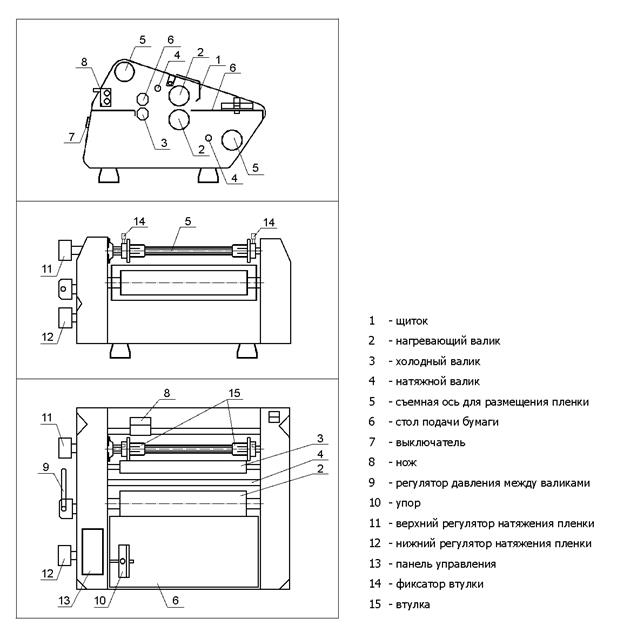 5
6
8
4
2
1
6
7
3
2
4
5

14
5
14
11
12

8
15
11
9
3
4
2
12
13
10
6

1 - щиток
2 - нагревающий валик
3 - холодный валик
4 - натяжной валик
5 - съемная ось для размещения пленки
6 - стол подачи бумаги
7 - выключатель
8 - нож
9 - регулятор давления между валиками
10 - упор
11 - верхний регулятор натяжения пленки
12 - нижний регулятор натяжения пленки
13 - панель управления
14 - фиксатор втулки
15 - втулка